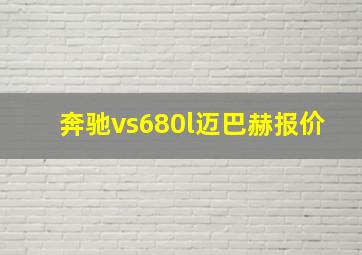 奔驰vs680l迈巴赫报价